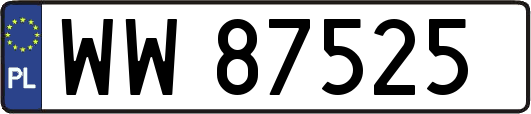 PL
WW 87525